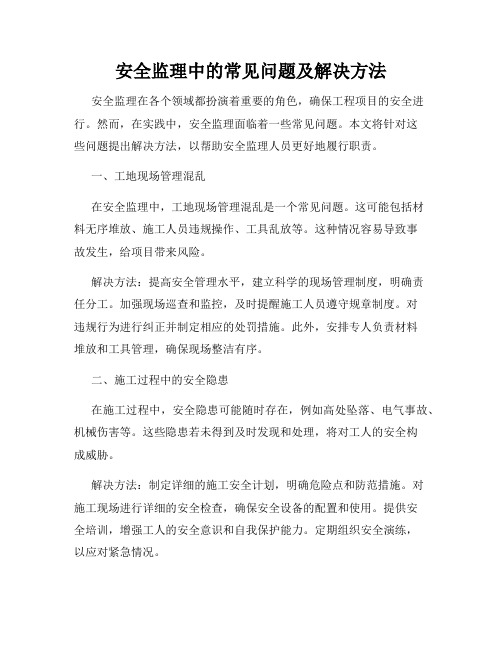 安全监理中的常见问题及解决方法

安全监理在各个领域都扮演着重要的角色，确保工程项目的安全进行。然而，在实践中，安全监理面临着一些常见问题。本文将针对这些问题提出解决方法，以帮助安全监理人员更好地履行职责。

一、工地现场管理混乱

在安全监理中，工地现场管理混乱是一个常见问题。这可能包括材料无序堆放、施工人员违规操作、工具乱放等。这种情况容易导致事故发生，给项目带来风险。

解决方法：提高安全管理水平，建立科学的现场管理制度，明确责任分工。加强现场巡查和监控，及时提醒施工人员遵守规章制度。对违规行为进行纠正并制定相应的处罚措施。此外，安排专人负责材料堆放和工具管理，确保现场整洁有序。

二、施工过程中的安全隐患

在施工过程中，安全隐患可能随时存在，例如高处坠落、电气事故、机械伤害等。这些隐患若未得到及时发现和处理，将对工人的安全构成威胁。

解决方法：制定详细的施工安全计划，明确危险点和防范措施。对施工现场进行详细的安全检查，确保安全设备的配置和使用。提供安全培训，增强工人的安全意识和自我保护能力。定期组织安全演练，以应对紧急情况。